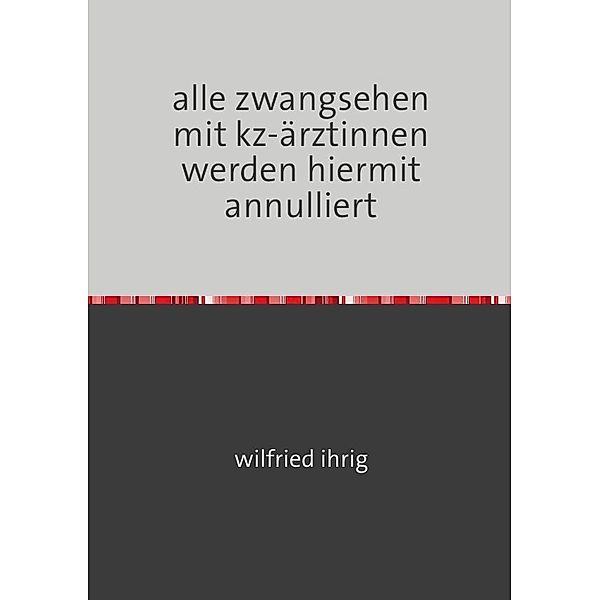 alle zwangsehen mit kz-ärztinnen werden hiermit annulliert

wilfried ihrig